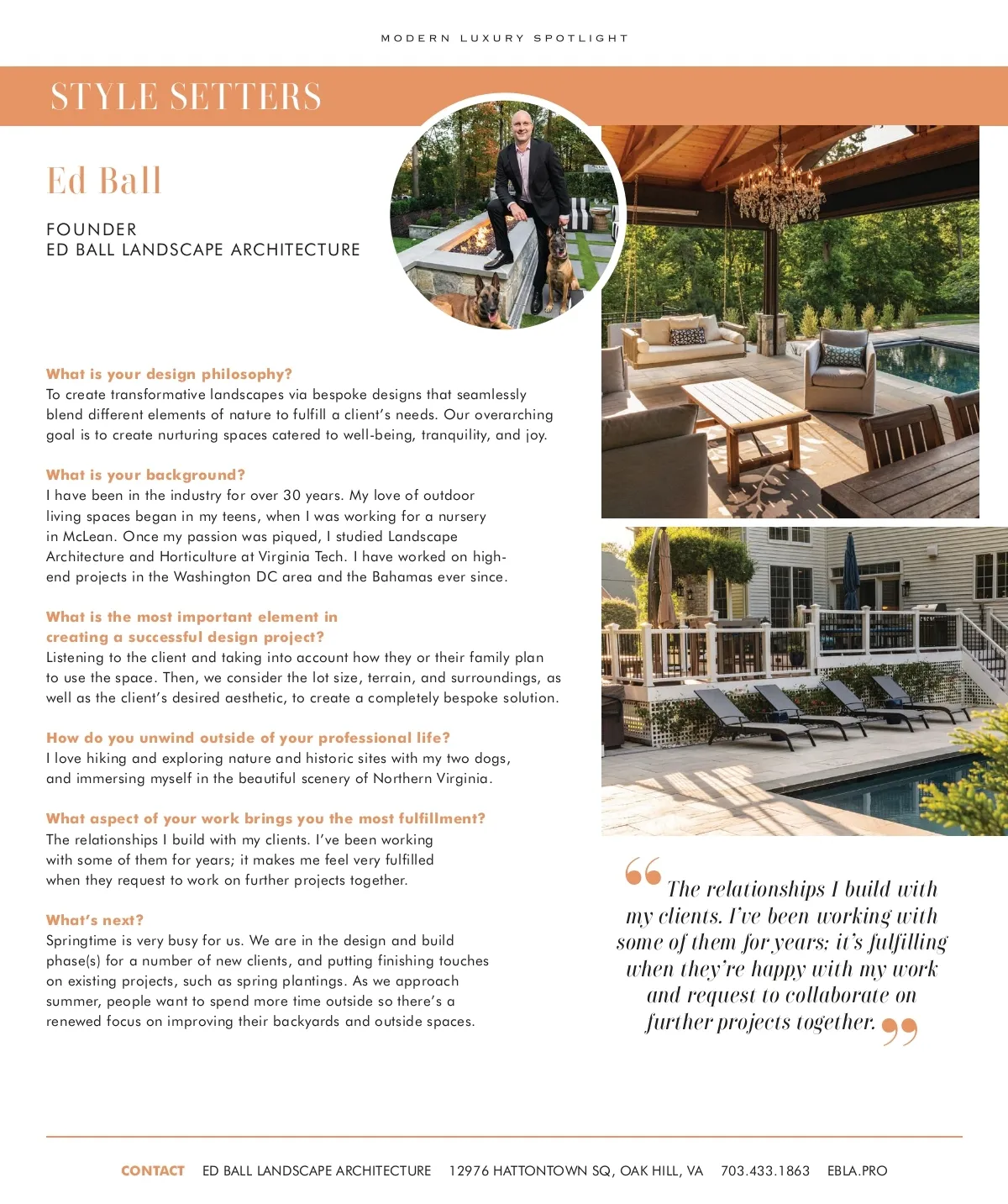 MODERN LUXURY SPOTLIGHT

STYLE SETTERS

Ed Ball

FOUNDER
ED BALL LANDSCAPE ARCHITECTURE

What is your design philosophy?
To create transformative landscapes via bespoke designs that seamlessly blend different elements of nature to fulfill a client's needs. Our overarching goal is to create nurturing spaces catered to well-being, tranquility, and joy.

What is your background?
I have been in the industry for over 30 years. My love of outdoor living spaces began in my teens, when I was working for a nursery in McLean. Once my passion was piqued, I studied Landscape Architecture and Horticulture at Virginia Tech. I have worked on high-end projects in the Washington DC area and the Bahamas ever since.

What is the most important element in creating a successful design project?
Listening to the client and taking into account how they or their family plan to use the space. Then, we consider the lot size, terrain, and surroundings, as well as the client's desired aesthetic, to create a completely bespoke solution.

How do you unwind outside of your professional life?
I love hiking and exploring nature and historic sites with my two dogs, and immersing myself in the beautiful scenery of Northern Virginia.

What aspect of your work brings you the most fulfillment?
The relationships I build with my clients. I've been working with some of them for years; it makes me feel very fulfilled when they request to work on further projects together.

What's next?
Springtime is very busy for us. We are in the design and build phase(s) for a number of new clients, and putting finishing touches on existing projects, such as spring plantings. As we approach summer, people want to spend more time outside so there's a renewed focus on improving their backyards and outside spaces.

“The relationships I build with my clients. I've been working with some of them for years; it's fulfilling when they're happy with my work and request to collaborate on further projects together.”

CONTACT ED BALL LANDSCAPE ARCHITECTURE 12976 HATTONTOWN SQ, OAK HILL, VA 703.433.1863 EBLA.PRO